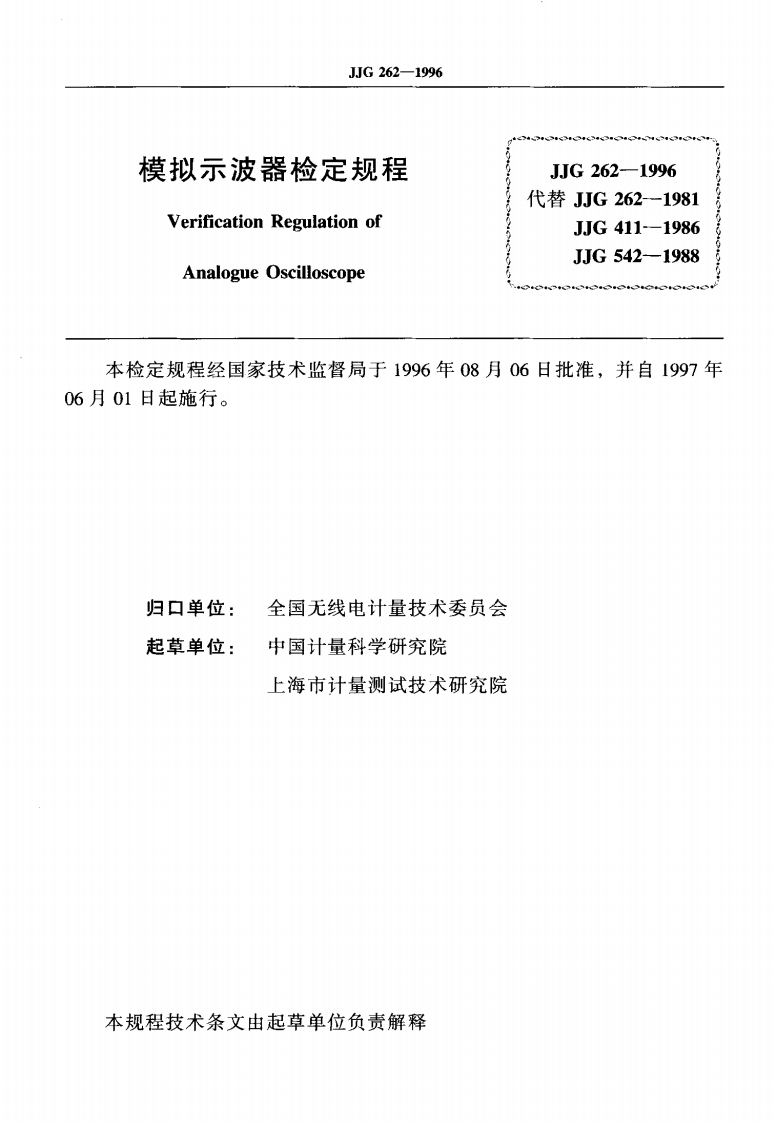 JJG 262—1996

模拟示波器检定规程

Verification Regulation of

Analogue Oscilloscope

JJG 262—1996
代替 JJG 262—1981
JJG 411—1986
JJG 542—1988

本检定规程经国家技术监督局于 1996 年 08 月 06 日批准，并自 1997 年 06 月 01 日起施行。

归口单位： 全国无线电计量技术委员会

起草单位： 中国计量科学研究院

上海市计量测试技术研究院

本规程技术条文由起草单位负责解释